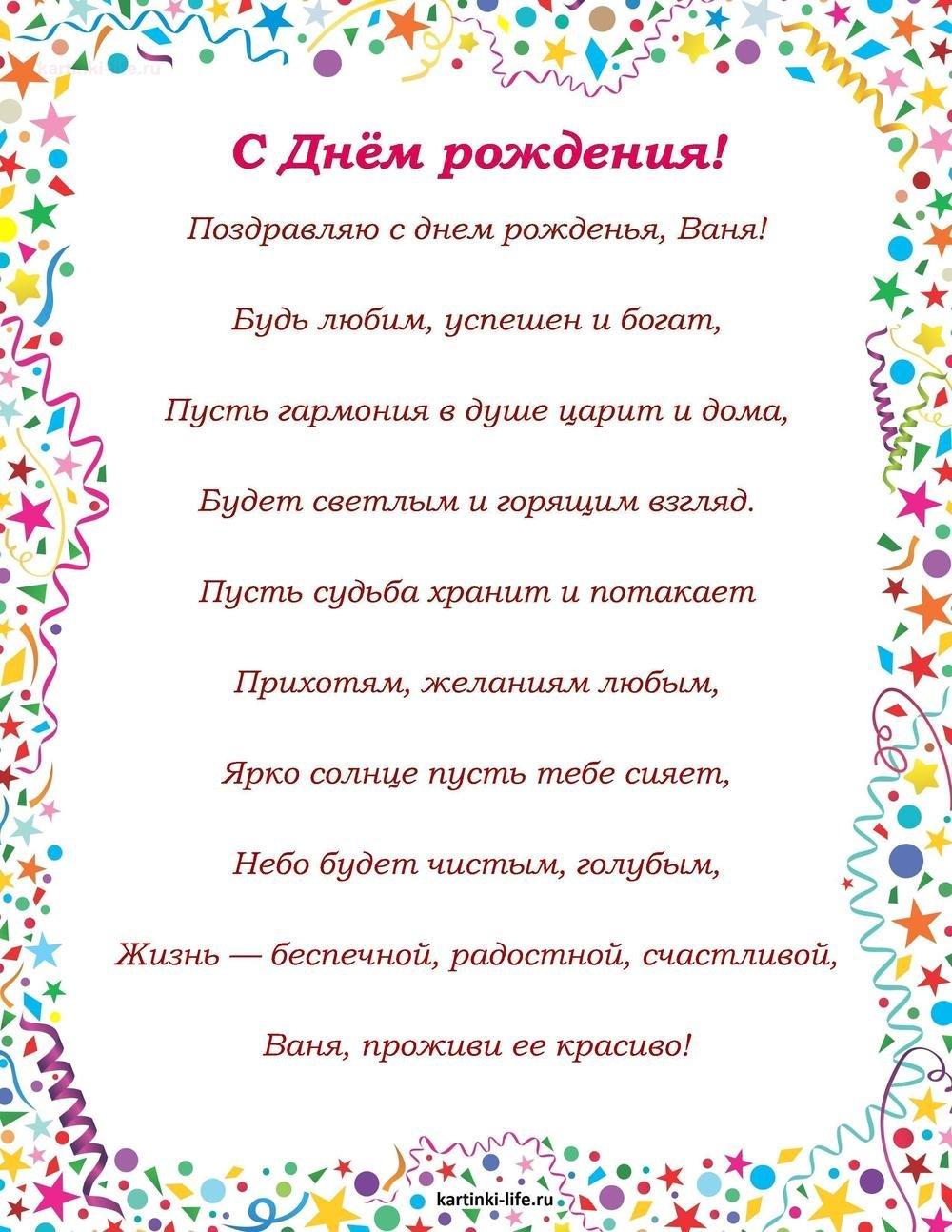 kartinki-life.ru

С Днём рождения!

Поздравляю с днем рожденья, Ваня!

Будь любим, успешен и богат,

Пусть гармония в душе царит и дома,

Будет светлым и горящим взгляд.

Пусть судьба хранит и потакает

Прихотям, желаниям любым,

Ярко солнце пусть тебе сияет,

Небо будет чистым, голубым,

Жизнь — беспечной, радостной, счастливой,

Ваня, проживи ее красиво!

kartinki-life.ru